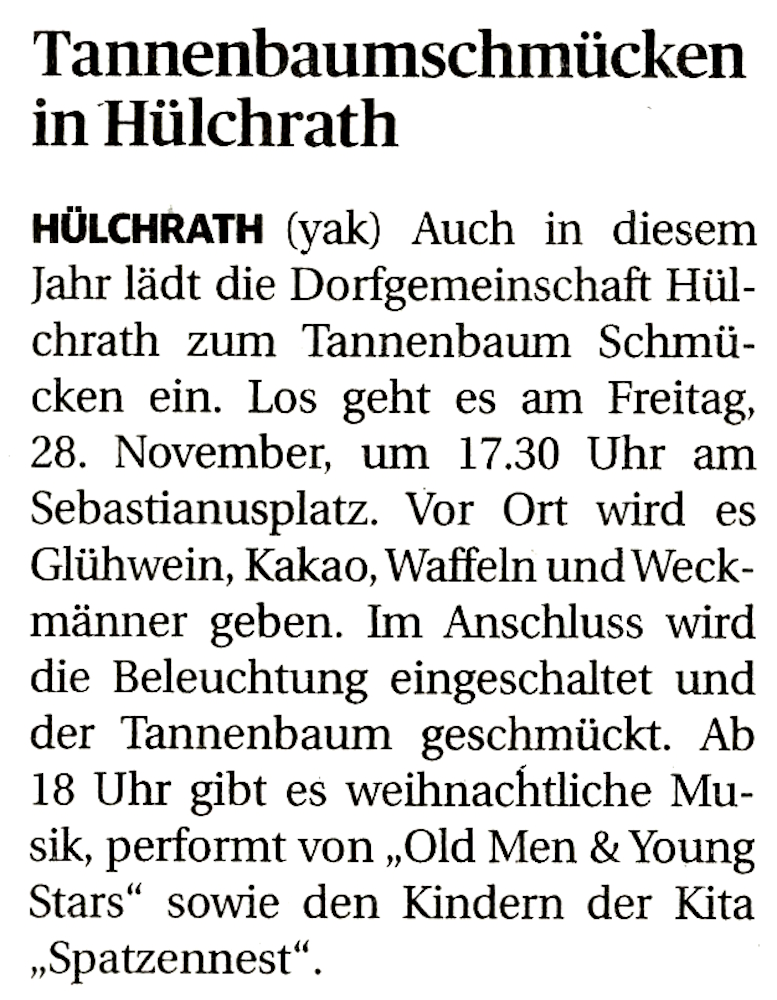 Tannenbaumschmücken in Hülchrath

HÜLCHRATH (yak) Auch in diesem Jahr lädt die Dorfgemeinschaft Hülchrath zum Tannenbaum Schmücken ein. Los geht es am Freitag, 28. November, um 17.30 Uhr am Sebastianusplatz. Vor Ort wird es Glühwein, Kakao, Waffeln und Weckmänner geben. Im Anschluss wird die Beleuchtung eingeschaltet und der Tannenbaum geschmückt. Ab 18 Uhr gibt es weihnachtliche Musik, performt von „Old Men & Young Stars“ sowie den Kindern der Kita „Spatzennest“.